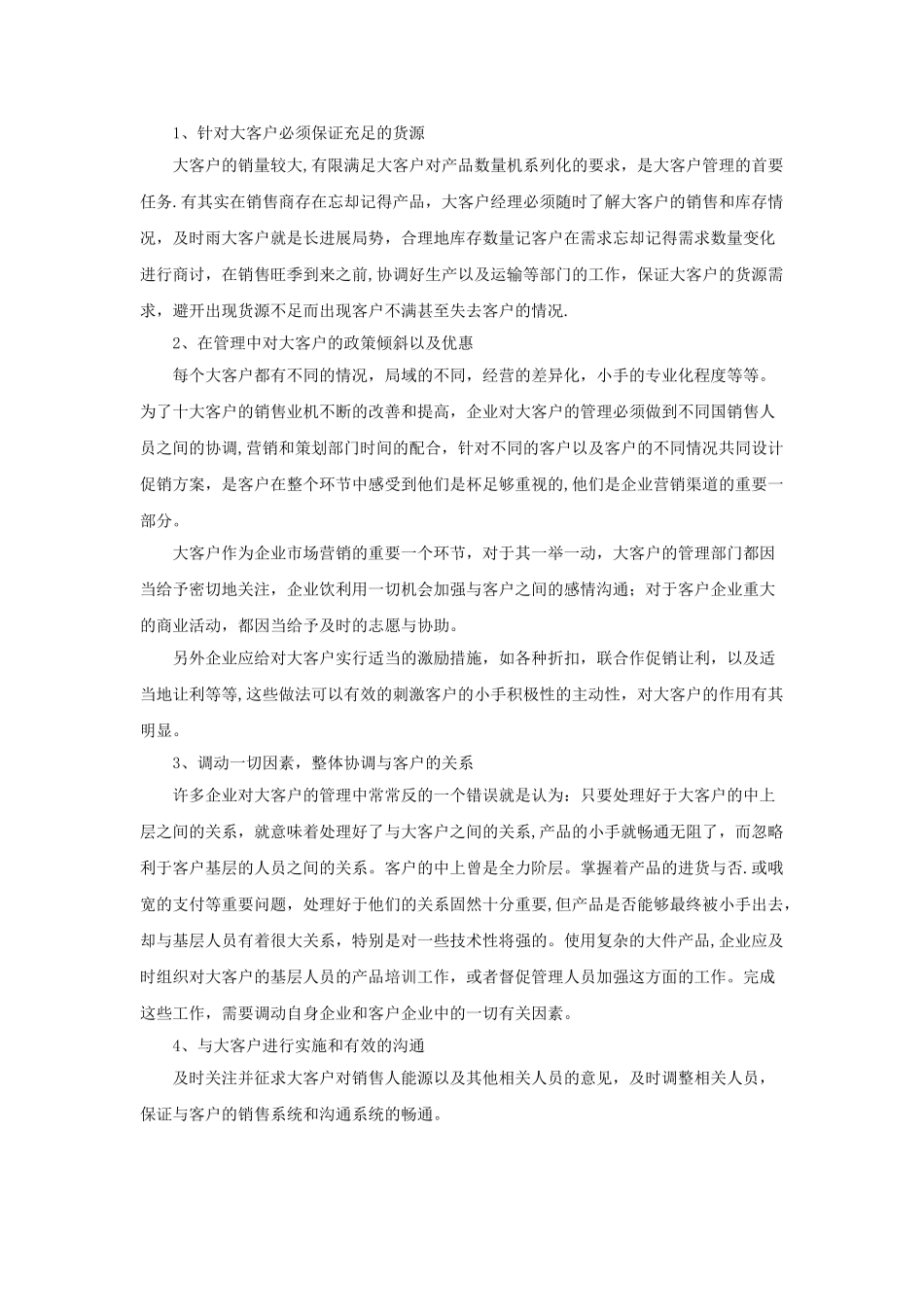 1、针对大客户必须保证充足的货源

大客户的销量较大,有限满足大客户对产品数量机系列化的要求，是大客户管理的首要任务.有其实在销售商存在忘却记得产品，大客户经理必须随时了解大客户的销售和库存情况，及时雨大客户就是长进展局势，合理地库存数量记客户在需求忘却记得需求数量变化进行商讨，在销售旺季到来之前,协调好生产以及运输等部门的工作，保证大客户的货源需求，避开出现货源不足而出现客户不满甚至失去客户的情况.

2、在管理中对大客户的政策倾斜以及优惠

每个大客户都有不同的情况，局域的不同，经营的差异化，小手的专业化程度等等。为了十大客户的销售业机不断的改善和提高，企业对大客户的管理必须做到不同国销售人员之间的协调,营销和策划部门时间的配合，针对不同的客户以及客户的不同情况共同设计促销方案，是客户在整个环节中感受到他们是杯足够重视的,他们是企业营销渠道的重要一部分。

大客户作为企业市场营销的重要一个环节，对于其一举一动，大客户的管理部门都因当给予密切地关注，企业饮利用一切机会加强与客户之间的感情沟通；对于客户企业重大的商业活动，都因当给予及时的志愿与协助。

另外企业应给对大客户实行适当的激励措施，如各种折扣，联合作促销让利，以及适当地让利等等,这些做法可以有效的刺激客户的小手积极性的主动性，对大客户的作用有其明显。

3、调动一切因素，整体协调与客户的关系

许多企业对大客户的管理中常常反的一个错误就是认为：只要处理好于大客户的中上层之间的关系，就意味着处理好了与大客户之间的关系,产品的小手就畅通无阻了，而忽略利于客户基层的人员之间的关系。客户的中上曾是全力阶层。掌握着产品的进货与否.或哦宽的支付等重要问题，处理好于他们的关系固然十分重要,但产品是否能够最终被小手出去，却与基层人员有着很大关系，特别是对一些技术性将强的。使用复杂的大件产品,企业应及时组织对大客户的基层人员的产品培训工作，或者督促管理人员加强这方面的工作。完成这些工作，需要调动自身企业和客户企业中的一切有关因素。

4、与大客户进行实施和有效的沟通

及时关注并征求大客户对销售人能源以及其他相关人员的意见，及时调整相关人员，保证与客户的销售系统和沟通系统的畅通。